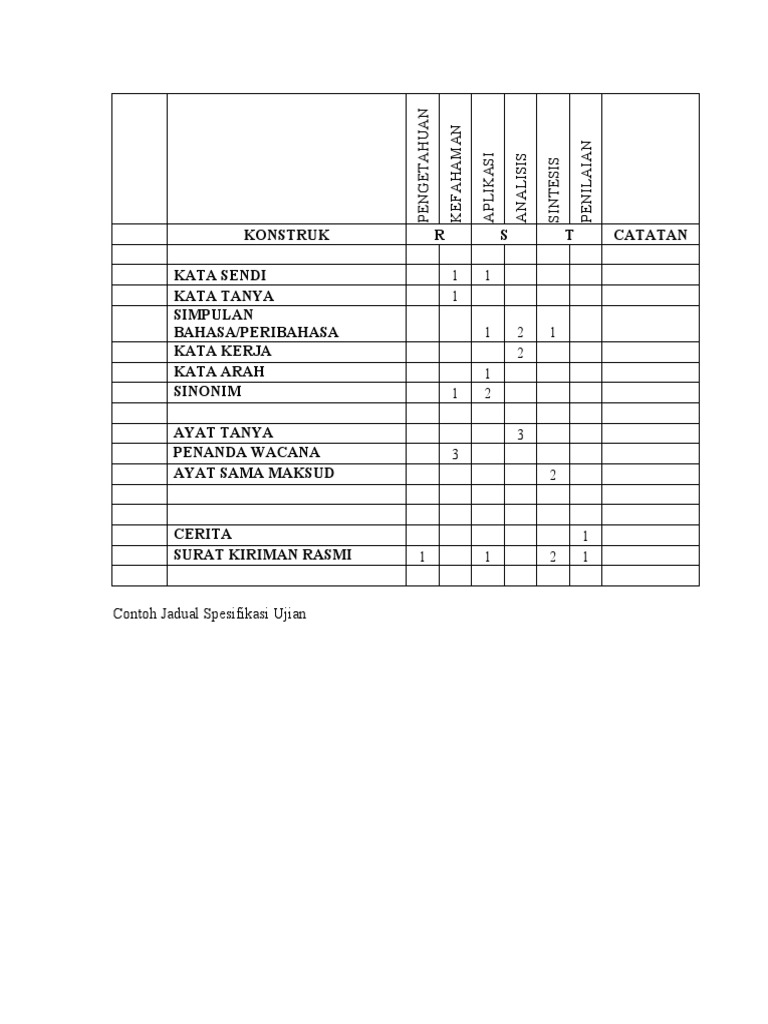 |  |  | PENGETAHUAN | KEFAHAMAN | APLIKASI | ANALISIS | SINTESIS | PENILAIAN |  |
|---|---|---|---|---|---|---|---|---|
|  | KONSTRUK | R |  | S |  | T |  | CATATAN |
|  |  |  |  |  |  |  |  |  |
|  | KATA SENDI |  | 1 | 1 |  |  |  |  |
|  | KATA TANYA |  | 1 |  |  |  |  |  |
|  | SIMPULAN BAHASA/PERIBAHASA |  |  | 1 | 2 | 1 |  |  |
|  | KATA KERJA |  |  |  | 2 |  |  |  |
|  | KATA ARAH |  |  | 1 |  |  |  |  |
|  | SINONIM |  | 1 | 2 |  |  |  |  |
|  |  |  |  |  |  |  |  |  |
|  | AYAT TANYA |  |  |  | 3 |  |  |  |
|  | PENANDA WACANA |  | 3 |  |  |  |  |  |
|  | AYAT SAMA MAKSUD |  |  |  |  | 2 |  |  |
|  |  |  |  |  |  |  |  |  |
|  |  |  |  |  |  |  |  |  |
|  | CERITA |  |  |  |  |  | 1 |  |
|  | SURAT KIRIMAN RASMI | 1 |  | 1 |  | 2 | 1 |  |
|  |  |  |  |  |  |  |  |  |

Contoh Jadual Spesifikasi Ujian